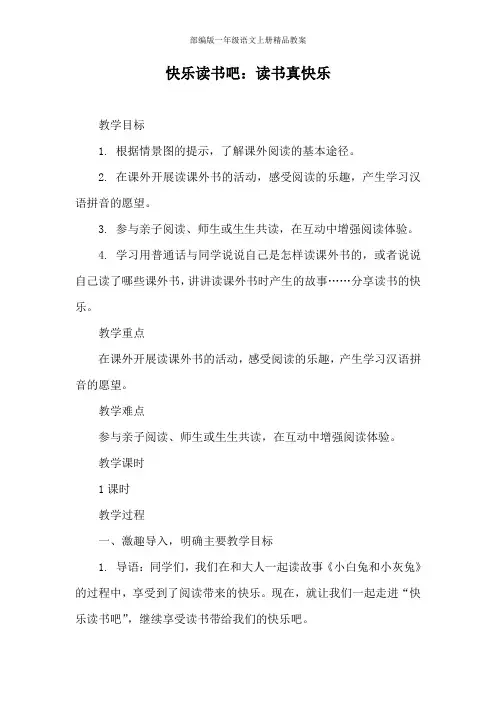 部编版一年级语文上册精品教案

快乐读书吧：读书真快乐

教学目标

1. 根据情景图的提示，了解课外阅读的基本途径。

2. 在课外开展读课外书的活动，感受阅读的乐趣，产生学习汉语拼音的愿望。

3. 参与亲子阅读、师生或生生共读，在互动中增强阅读体验。

4. 学习用普通话与同学说说自己是怎样读课外书的，或者说说自己读了哪些课外书，讲讲读课外书时产生的故事……分享读书的快乐。

教学重点

在课外开展读课外书的活动，感受阅读的乐趣，产生学习汉语拼音的愿望。

教学难点

参与亲子阅读、师生或生生共读，在互动中增强阅读体验。

教学课时

1 课时

教学过程

一、激趣导入，明确主要教学目标

1. 导语：同学们，我们在和大人一起读故事《小白兔和小灰兔》的过程中，享受到了阅读带来的快乐。现在，就让我们一起走进“快乐读书吧”，继续享受读书带给我们的快乐吧。